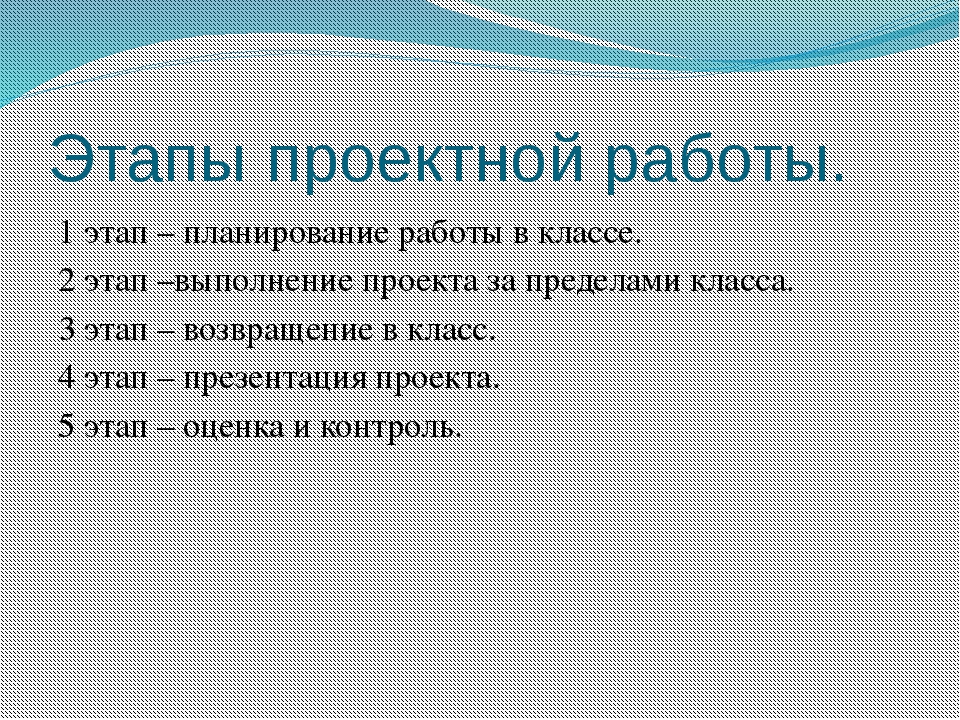 Этапы проектной работы.

1 этап – планирование работы в классе.

2 этап –выполнение проекта за пределами класса.

3 этап – возвращение в класс.

4 этап – презентация проекта.

5 этап – оценка и контроль.